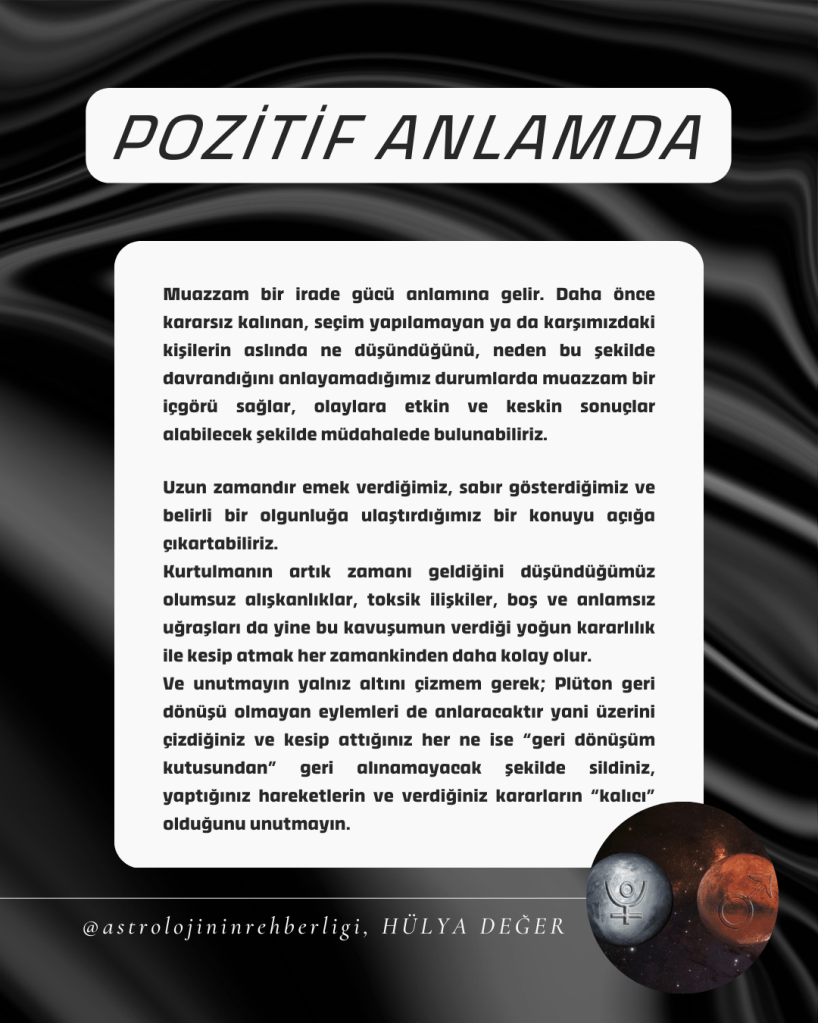 POZİTİF ANLAMDA

Muazzam bir irade gücü anlamına gelir. Daha önce kararsız kalınan, seçim yapılamayan ya da karşımızdaki kişilerin aslında ne düşündüğünü, neden bu şekilde davrandığını anlayamadığımız durumlarda muazzam bir içgörü sağlar, olaylara etkin ve keskin sonuçlar alabilecek şekilde müdahalede bulunabiliriz.

Uzun zamandır emek verdiğimiz, sabır gösterdiğimiz ve belirli bir olgunluğa ulaştırdığımız bir konuyu açığa çıkartabiliriz.
Kurtulmanın artık zamanı geldiğini düşündüğümüz olumsuz alışkanlıklar, toksik ilişkiler, boş ve anlamsız uğraşları da yine bu kavuşumun verdiği yoğun kararlılık ile kesip atmak her zamankinden daha kolay olur.
Ve unutmayın yalnız altını çizmem gerek; Plüton geri dönüşü olmayan eylemleri de anlaracaktır yani üzerini çizdiğiniz ve kesip attığınız her ne ise “geri dönüşüm kutusundan” geri alınamayacak şekilde sildiniz, yaptığınız hareketlerin ve verdiğiniz kararların “kalıcı” olduğunu unutmayın.

@astrolojininrehberligi, HÜLYA DEĞER